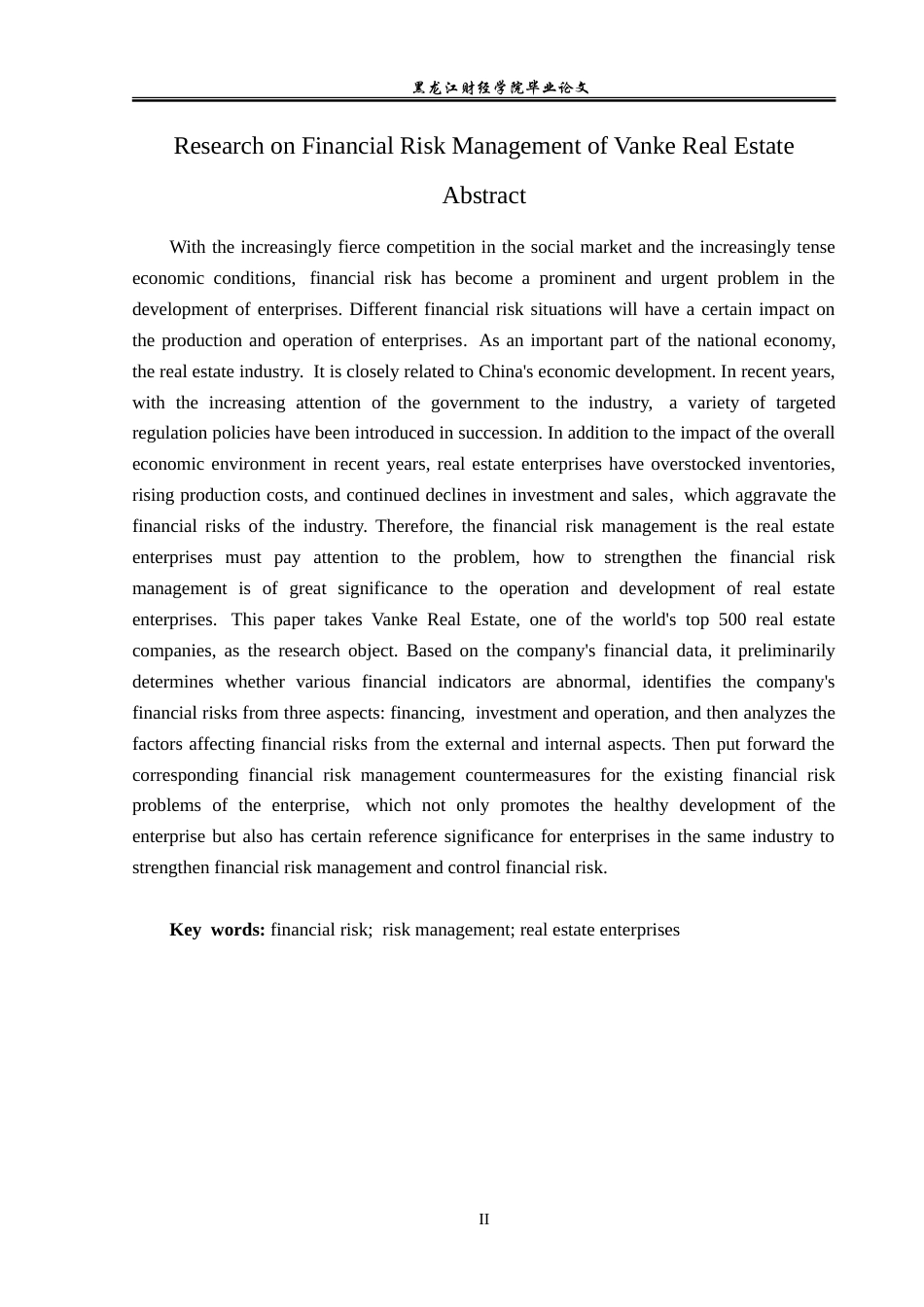 黑龙江财经学院毕业论文

Research on Financial Risk Management of Vanke Real Estate

Abstract

With the increasingly fierce competition in the social market and the increasingly tense economic conditions, financial risk has become a prominent and urgent problem in the development of enterprises. Different financial risk situations will have a certain impact on the production and operation of enterprises. As an important part of the national economy, the real estate industry. It is closely related to China's economic development. In recent years, with the increasing attention of the government to the industry, a variety of targeted regulation policies have been introduced in succession. In addition to the impact of the overall economic environment in recent years, real estate enterprises have overstocked inventories, rising production costs, and continued declines in investment and sales, which aggravate the financial risks of the industry. Therefore, the financial risk management is the real estate enterprises must pay attention to the problem, how to strengthen the financial risk management is of great significance to the operation and development of real estate enterprises. This paper takes Vanke Real Estate, one of the world's top 500 real estate companies, as the research object. Based on the company's financial data, it preliminarily determines whether various financial indicators are abnormal, identifies the company's financial risks from three aspects: financing, investment and operation, and then analyzes the factors affecting financial risks from the external and internal aspects. Then put forward the corresponding financial risk management countermeasures for the existing financial risk problems of the enterprise, which not only promotes the healthy development of the enterprise but also has certain reference significance for enterprises in the same industry to strengthen financial risk management and control financial risk.

Key words: financial risk; risk management; real estate enterprises

II